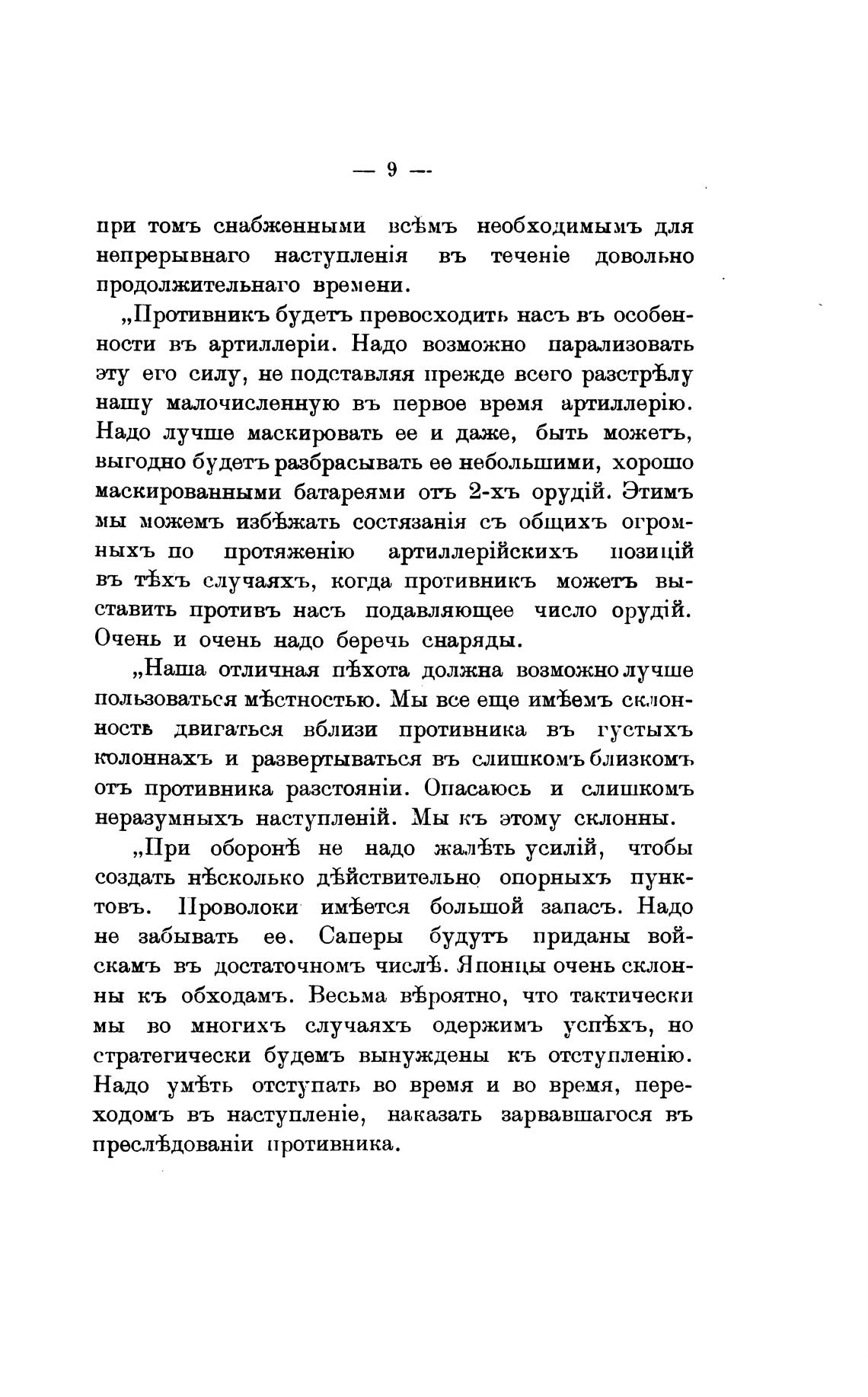 — 9 —

при томъ снабженными всѣмъ необходимымъ для непрерывнаго наступленія въ теченіе довольно продолжительнаго времени.

„Противникъ будетъ превосходить насъ въ особенности въ артиллеріи. Надо возможно парализовать эту его силу, не подставляя прежде всего разстрѣлу нашу малочисленную въ первое время артиллерію. Надо лучше маскировать ее и даже, быть можетъ, выгодно будетъ разбрасывать ее небольшими, хорошо маскированными батареями отъ 2-хъ орудій. Этимъ мы можемъ избѣжать состязанія съ общихъ огромныхъ по протяженію артиллерійскихъ позицій въ тѣхъ случаяхъ, когда противникъ можетъ выставить противъ насъ подавляющее число орудій. Очень и очень надо беречь снаряды.

„Наша отличная пѣхота должна возможно лучше пользоваться мѣстностью. Мы все еще имѣемъ склонность двигаться вблизи противника въ густыхъ колоннахъ и развертываться въ слишкомъ близкомъ отъ противника разстояніи. Опасаюсь и слишкомъ неразумныхъ наступленій. Мы къ этому склонны.

„При оборонѣ не надо жалѣть усилій, чтобы создать нѣсколько дѣйствительно опорныхъ пунктовъ. Проволоки имѣется большой запасъ. Надо не забывать ее. Саперы будутъ приданы войскамъ въ достаточномъ числѣ. Японцы очень склонны къ обходамъ. Весьма вѣроятно, что тактически мы во многихъ случаяхъ одержимъ успѣхъ, но стратегически будемъ вынуждены къ отступленію. Надо умѣть отступать во время и во время, переходомъ въ наступленіе, наказать зарвавшагося въ преслѣдованіи противника.